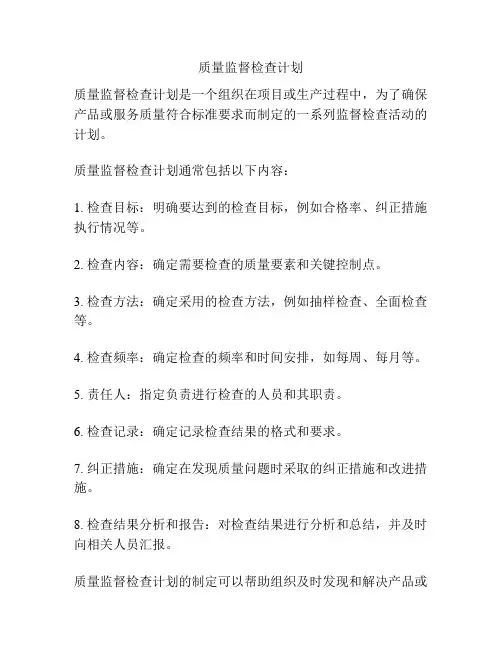 质量监督检查计划

质量监督检查计划是一个组织在项目或生产过程中，为了确保产品或服务质量符合标准要求而制定的一系列监督检查活动的计划。

质量监督检查计划通常包括以下内容：

1. 检查目标：明确要达到的检查目标，例如合格率、纠正措施执行情况等。

2. 检查内容：确定需要检查的质量要素和关键控制点。

3. 检查方法：确定采用的检查方法，例如抽样检查、全面检查等。

4. 检查频率：确定检查的频率和时间安排，如每周、每月等。

5. 责任人：指定负责进行检查的人员和其职责。

6. 检查记录：确定记录检查结果的格式和要求。

7. 纠正措施：确定在发现质量问题时采取的纠正措施和改进措施。

8. 检查结果分析和报告：对检查结果进行分析和总结，并及时向相关人员汇报。

质量监督检查计划的制定可以帮助组织及时发现和解决产品或